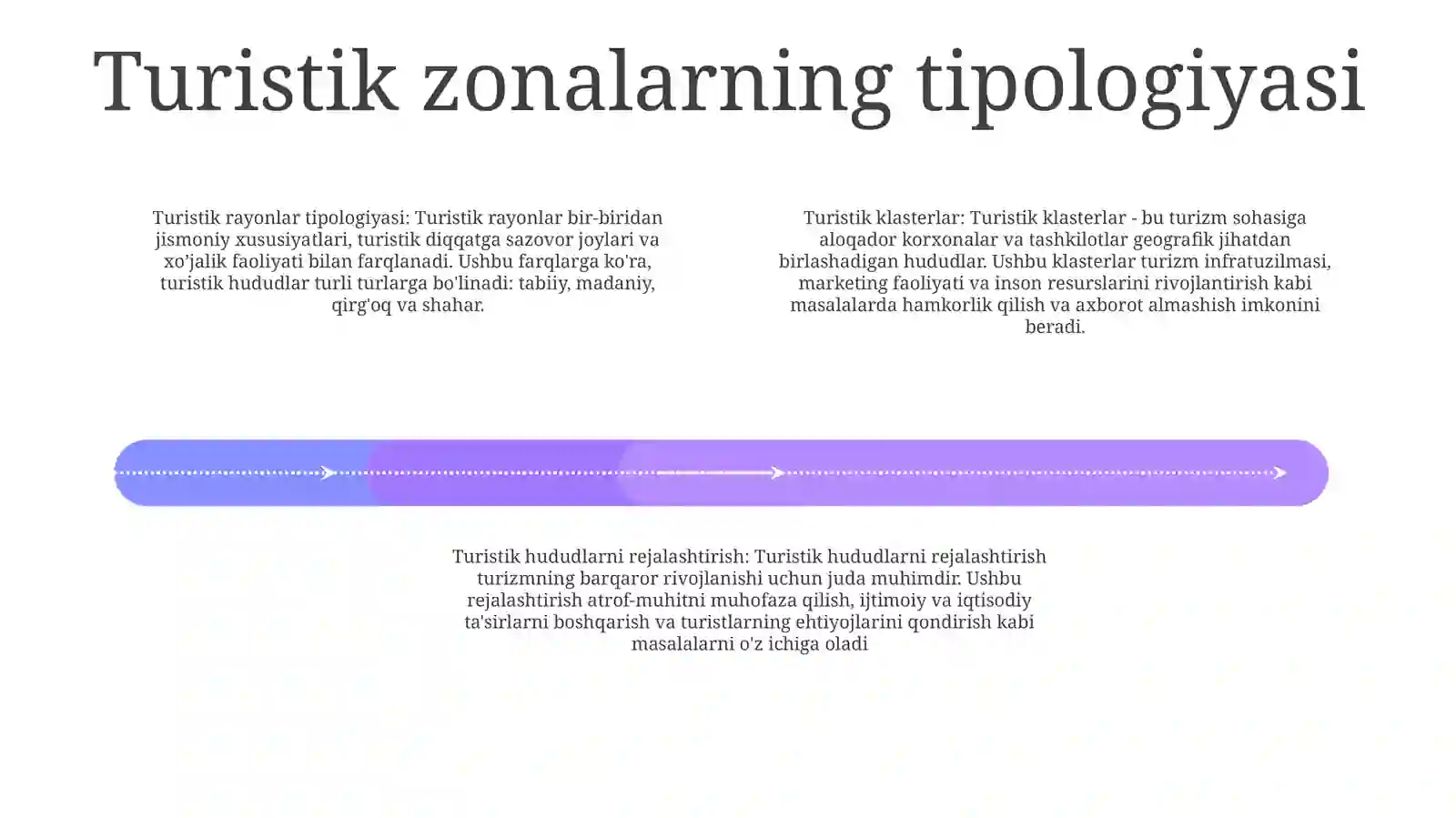 Turistik zonalarning tipologiyasi

Turistik rayonlar tipologiyasi: Turistik rayonlar bir-biridan jismoniy xususiyatlari, turistik diqqatga sazovor joylari va xo'jalik faoliyati bilan farqlanadi. Ushbu farqlarga ko'ra, turistik hududlar turli turlarga bo'linadi: tabiiy, madaniy, qirg'oq va shahar.

Turistik klasterlar: Turistik klasterlar - bu turizm sohasiga aloqador korxonalar va tashkilotlar geografik jihatdan birlashadigan hududlar. Ushbu klasterlar turizm infratuzilmasi, marketing faoliyati va inson resurslarini rivojlantirish kabi masalalarda hamkorlik qilish va axborot almashish imkonini beradi.

Turistik hududlarni rejalashtirish: Turistik hududlarni rejalashtirish turizmning barqaror rivojlanishi uchun juda muhimdir. Ushbu rejalashtirish atrof-muhitni muhofaza qilish, ijtimoiy va iqtisodiy ta'sirlarni boshqarish va turistlarning ehtiyojlarini qondirish kabi masalalarni o'z ichiga oladi